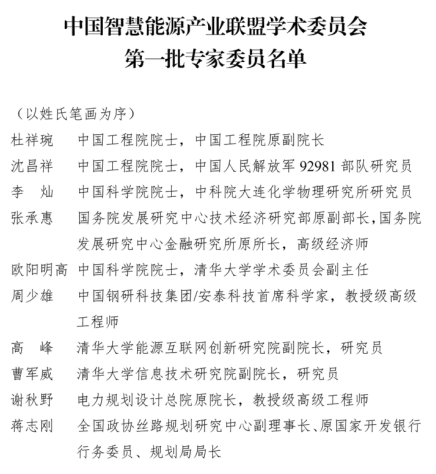 中国智慧能源产业联盟学术委员会
第一批专家委员名单

（以姓氏笔画为序）

杜祥琬　中国工程院院士，中国工程院原副院长

沈昌祥　中国工程院院士，中国人民解放军 92981 部队研究员

李　灿　中国科学院院士，中科院大连化学物理研究所研究员

张承惠　国务院发展研究中心技术经济研究部原副部长，国务院发展研究中心金融研究所原所长，高级经济师

欧阳明高　中国科学院院士，清华大学学术委员会副主任

周少雄　中国钢研科技集团/安泰科技首席科学家，教授级高级工程师

高　峰　清华大学能源互联网创新研究院副院长，研究员

曹军威　清华大学信息技术研究院副院长，研究员

谢秋野　电力规划设计总院原院长，教授级高级工程师

蒋志刚　全国政协丝路规划研究中心副理事长、原国家开发银行行务委员、规划局局长